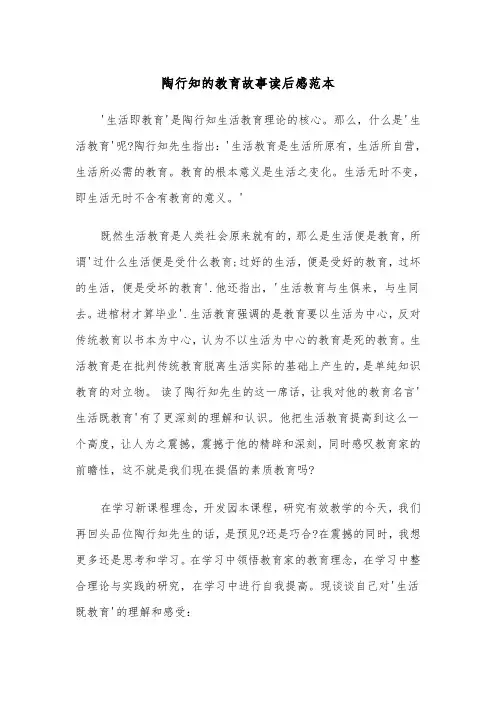 陶行知的教育故事读后感范本

'生活即教育'是陶行知生活教育理论的核心。那么，什么是'生活教育'呢?陶行知先生指出：'生活教育是生活所原有，生活所自营，生活所必需的教育。教育的根本意义是生活之变化。生活无时不变，即生活无时不含有教育的意义。'

既然生活教育是人类社会原来就有的，那么是生活便是教育，所谓'过什么生活便是受什么教育;过好的生活，便是受好的教育，过坏的生活，便是受坏的教育'.他还指出，'生活教育与生俱来，与生同去。进棺材才算毕业'.生活教育强调的是教育要以生活为中心，反对传统教育以书本为中心，认为不以生活为中心的教育是死的教育。生活教育是在批判传统教育脱离生活实际的基础上产生的，是单纯知识教育的对立物。 读了陶行知先生的这一席话，让我对他的教育名言'生活既教育'有了更深刻的理解和认识。他把生活教育提高到这么一个高度，让人为之震撼，震撼于他的精辟和深刻，同时感叹教育家的前瞻性，这不就是我们现在提倡的素质教育吗?

在学习新课程理念，开发园本课程，研究有效教学的今天，我们再回头品位陶行知先生的话，是预见?还是巧合?在震撼的同时，我想更多还是思考和学习。在学习中领悟教育家的教育理念，在学习中整合理论与实践的研究，在学习中进行自我提高。现谈谈自己对'生活既教育'的理解和感受：